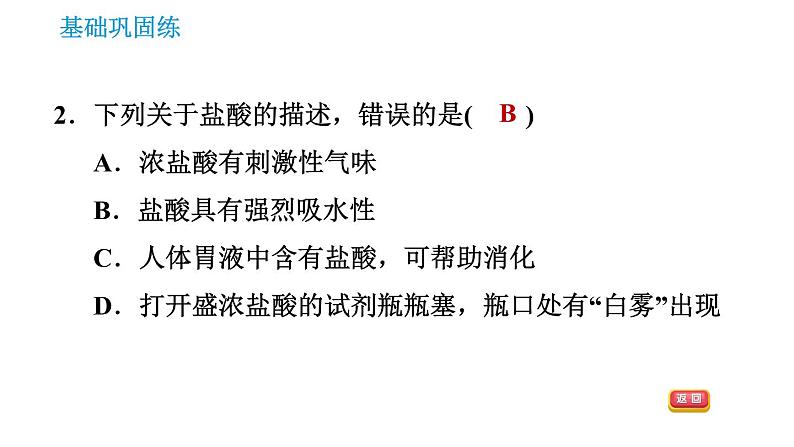 基础巩固练

2．下列关于盐酸的描述，错误的是(　B　)

A．浓盐酸有刺激性气味

B．盐酸具有强烈吸水性

C．人体胃液中含有盐酸，可帮助消化

D．打开盛浓盐酸的试剂瓶瓶塞，瓶口处有“白雾”出现

返回